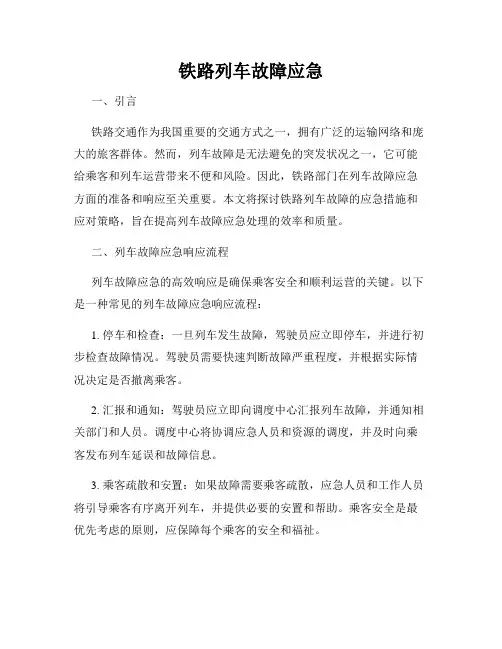 铁路列车故障应急

一、引言

铁路交通作为我国重要的交通方式之一，拥有广泛的运输网络和庞大的旅客群体。然而，列车故障是无法避免的突发状况之一，它可能给乘客和列车运营带来不便和风险。因此，铁路部门在列车故障应急方面的准备和响应至关重要。本文将探讨铁路列车故障的应急措施和应对策略，旨在提高列车故障应急处理的效率和质量。

二、列车故障应急响应流程

列车故障应急的高效响应是确保乘客安全和顺利运营的关键。以下是一种常见的列车故障应急响应流程：

1. 停车和检查：一旦列车发生故障，驾驶员应立即停车，并进行初步检查故障情况。驾驶员需要快速判断故障严重程度，并根据实际情况决定是否撤离乘客。

2. 汇报和通知：驾驶员应立即向调度中心汇报列车故障，并通知相关部门和人员。调度中心将协调应急人员和资源的调度，并及时向乘客发布列车延误和故障信息。

3. 乘客疏散和安置：如果故障需要乘客疏散，应急人员和工作人员将引导乘客有序离开列车，并提供必要的安置和帮助。乘客安全是最优先考虑的原则，应保障每个乘客的安全和福祉。